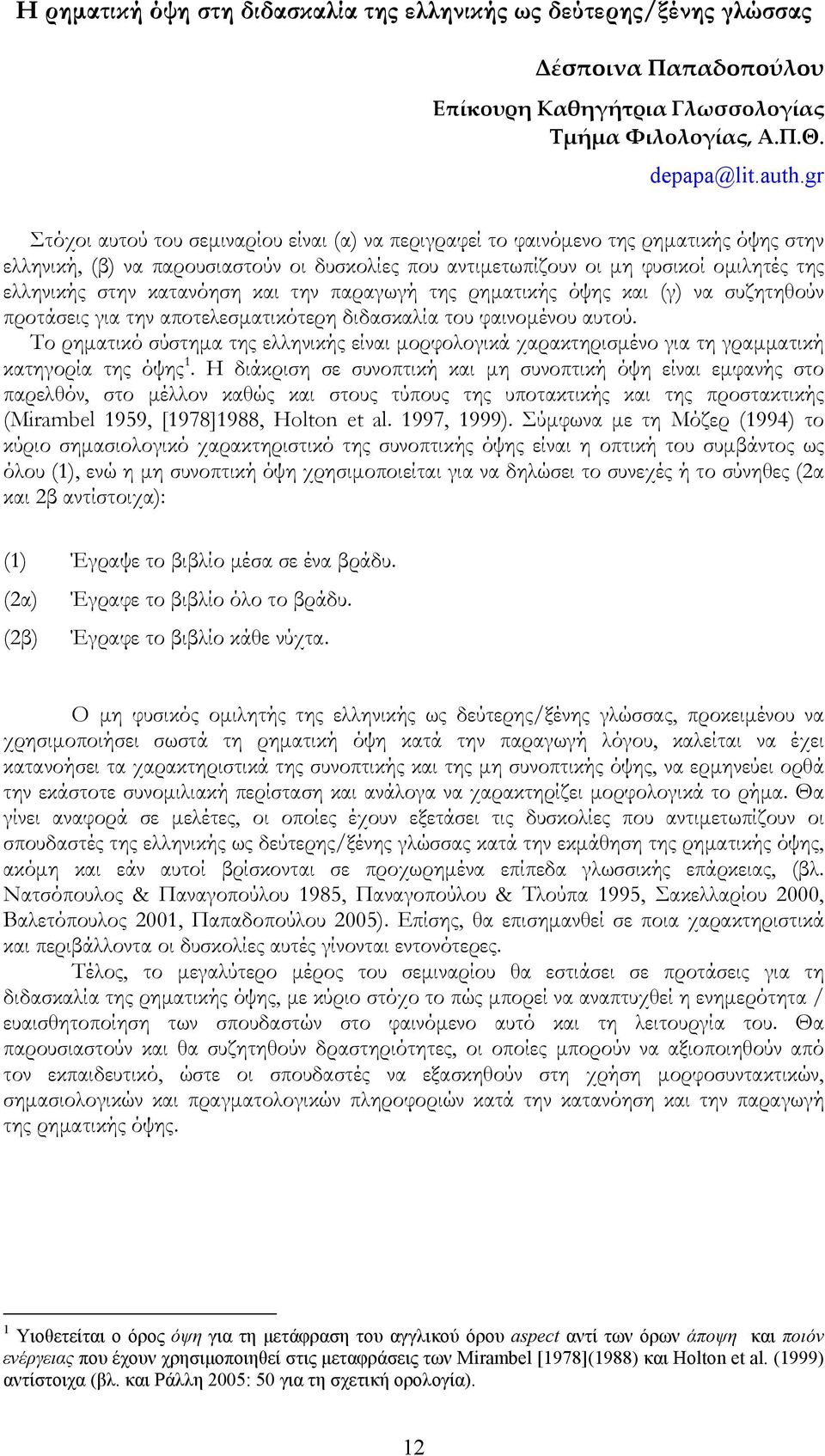 Η ρηματική όψη στη διδασκαλία της ελληνικής ως δεύτερης/ξένης γλώσσας

Δέσποινα Παπαδοπούλου
Επίκουρη Καθηγήτρια Γλωσσολογίας
Τμήμα Φιλολογίας, Α.Π.Θ.
depapa@lit.auth.gr

Στόχοι αυτού του σεμιναρίου είναι (α) να περιγραφεί το φαινόμενο της ρηματικής όψης στην ελληνική, (β) να παρουσιαστούν οι δυσκολίες που αντιμετωπίζουν οι μη φυσικοί ομιλητές της ελληνικής στην κατανόηση και την παραγωγή της ρηματικής όψης και (γ) να συζητηθούν προτάσεις για την αποτελεσματικότερη διδασκαλία του φαινομένου αυτού.
Το ρηματικό σύστημα της ελληνικής είναι μορφολογικά χαρακτηρισμένο για τη γραμματική κατηγορία της όψης$^1$. Η διάκριση σε συνοπτική και μη συνοπτική όψη είναι εμφανής στο παρελθόν, στο μέλλον καθώς και στους τύπους της υποτακτικής και της προστακτικής (Mirambel 1959, [1978]1988, Holton et al. 1997, 1999). Σύμφωνα με τη Μόζερ (1994) το κύριο σημασιολογικό χαρακτηριστικό της συνοπτικής όψης είναι η οπτική του συμβάντος ως όλου (1), ενώ η μη συνοπτική όψη χρησιμοποιείται για να δηλώσει το συνεχές ή το σύνηθες (2α και 2β αντίστοιχα):

(1) Έγραψε το βιβλίο μέσα σε ένα βράδυ.
(2α) Έγραφε το βιβλίο όλο το βράδυ.
(2β) Έγραφε το βιβλίο κάθε νύχτα.

Ο μη φυσικός ομιλητής της ελληνικής ως δεύτερης/ξένης γλώσσας, προκειμένου να χρησιμοποιήσει σωστά τη ρηματική όψη κατά την παραγωγή λόγου, καλείται να έχει κατανοήσει τα χαρακτηριστικά της συνοπτικής και της μη συνοπτικής όψης, να ερμηνεύει ορθά την εκάστοτε συνομιλιακή περίσταση και ανάλογα να χαρακτηρίζει μορφολογικά το ρήμα. Θα γίνει αναφορά σε μελέτες, οι οποίες έχουν εξετάσει τις δυσκολίες που αντιμετωπίζουν οι σπουδαστές της ελληνικής ως δεύτερης/ξένης γλώσσας κατά την εκμάθηση της ρηματικής όψης, ακόμη και εάν αυτοί βρίσκονται σε προχωρημένα επίπεδα γλωσσικής επάρκειας, (βλ. Νατσόπουλος & Παναγοπούλου 1985, Παναγοπούλου & Τλούπα 1995, Σακελλαρίου 2000, Βαλετόπουλος 2001, Παπαδοπούλου 2005). Επίσης, θα επισημανθεί σε ποια χαρακτηριστικά και περιβάλλοντα οι δυσκολίες αυτές γίνονται εντονότερες.
Τέλος, το μεγαλύτερο μέρος του σεμιναρίου θα εστιάσει σε προτάσεις για τη διδασκαλία της ρηματικής όψης, με κύριο στόχο το πώς μπορεί να αναπτυχθεί η ενημερότητα / ευαισθητοποίηση των σπουδαστών στο φαινόμενο αυτό και τη λειτουργία του. Θα παρουσιαστούν και θα συζητηθούν δραστηριότητες, οι οποίες μπορούν να αξιοποιηθούν από τον εκπαιδευτικό, ώστε οι σπουδαστές να εξασκηθούν στη χρήση μορφοσυντακτικών, σημασιολογικών και πραγματολογικών πληροφοριών κατά την κατανόηση και την παραγωγή της ρηματικής όψης.

$^1$ Υιοθετείται ο όρος όψη για τη μετάφραση του αγγλικού όρου aspect αντί των όρων άποψη και ποιόν ενέργειας που έχουν χρησιμοποιηθεί στις μεταφράσεις των Mirambel [1978](1988) και Holton et al. (1999) αντίστοιχα (βλ. και Ράλλη 2005: 50 για τη σχετική ορολογία).

12